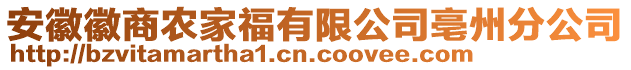 安徽徽商农家福有限公司亳州分公司
http://bzvitamartha1.cn.coovee.com